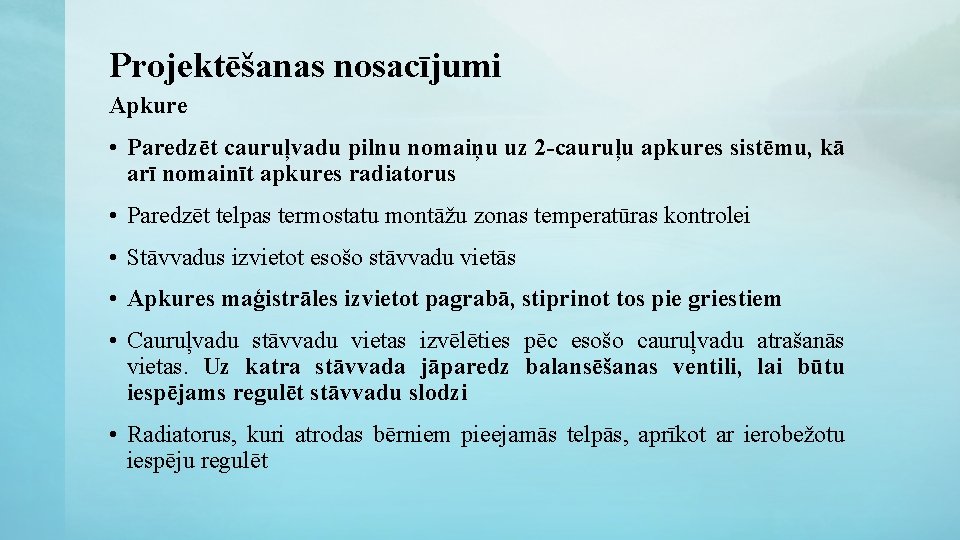 Projektēšanas nosacījumi

Apkure

• Paredzēt cauruļvadu pilnu nomaiņu uz 2-cauruļu apkures sistēmu, kā arī nomainīt apkures radiatorus

• Paredzēt telpas termostatu montāžu zonas temperatūras kontrolei

• Stāvvadus izvietot esošo stāvvadu vietās

• Apkures maģistrāles izvietot pagrabā, stiprinot tos pie griestiem

• Cauruļvadu stāvvadu vietas izvēlēties pēc esošo cauruļvadu atrašanās vietas. Uz katra stāvvada jāparedz balansēšanas ventili, lai būtu iespējams regulēt stāvvadu slodzi

• Radiatorus, kuri atrodas bērniem pieejamās telpās, aprīkot ar ierobežotu iespēju regulēt